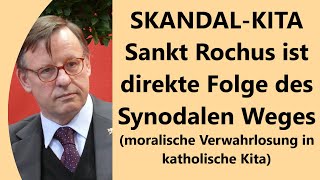 SKANDAL-KITA Sankt Rochus ist direkte Folge des Synodalen Weges (moralische Verwahrlosung in katholische Kita)